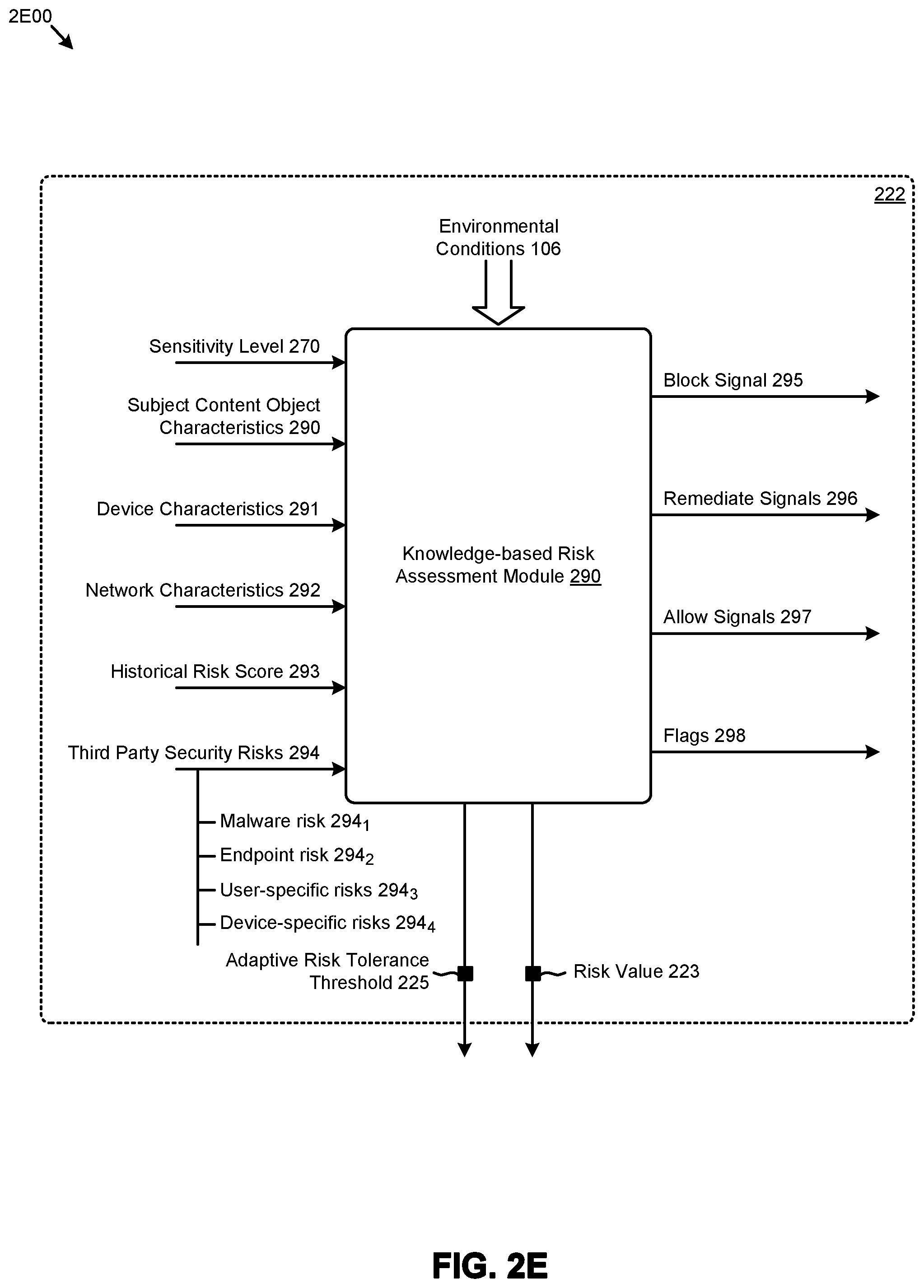 2E00

222

Environmental Conditions 106

Sensitivity Level 270

Subject Content Object Characteristics 290

Device Characteristics 291

Network Characteristics 292

Historical Risk Score 293

Third Party Security Risks 294

Malware risk $294_1$

Endpoint risk $294_2$

User-specific risks $294_3$

Device-specific risks $294_4$

Knowledge-based Risk Assessment Module 290

Block Signal 295

Remediate Signals 296

Allow Signals 297

Flags 298

Adaptive Risk Tolerance Threshold 225

Risk Value 223

FIG. 2E